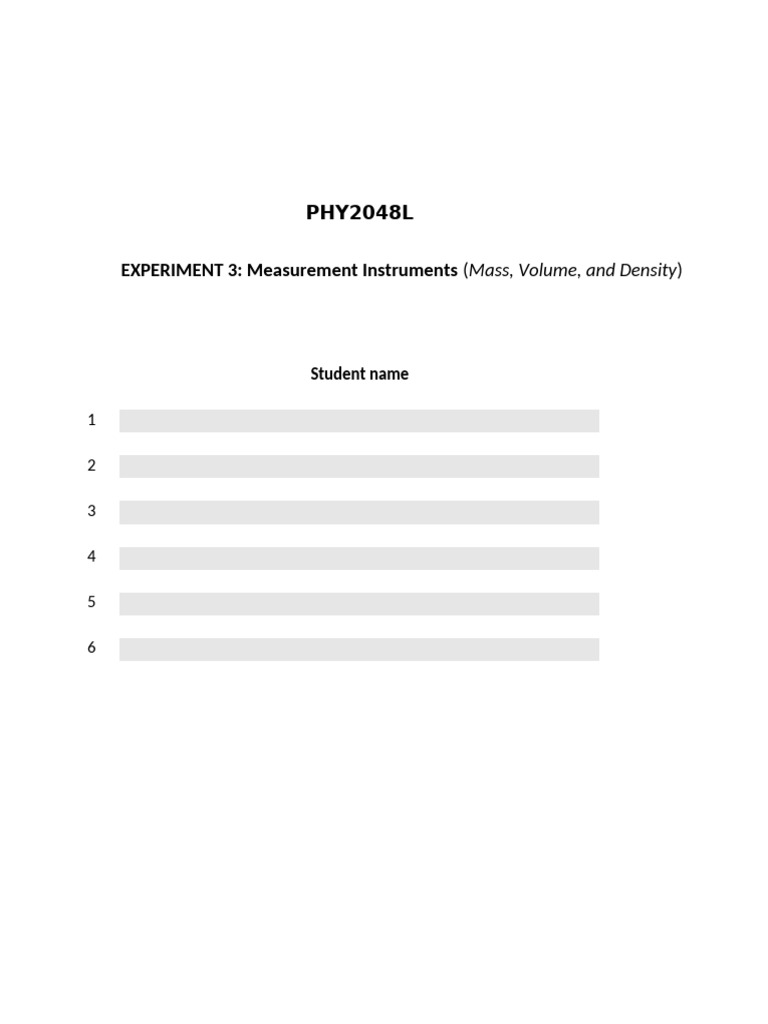 PHY2048L

EXPERIMENT 3: Measurement Instruments (Mass, Volume, and Density)

Student name

1

2

3

4

5

6